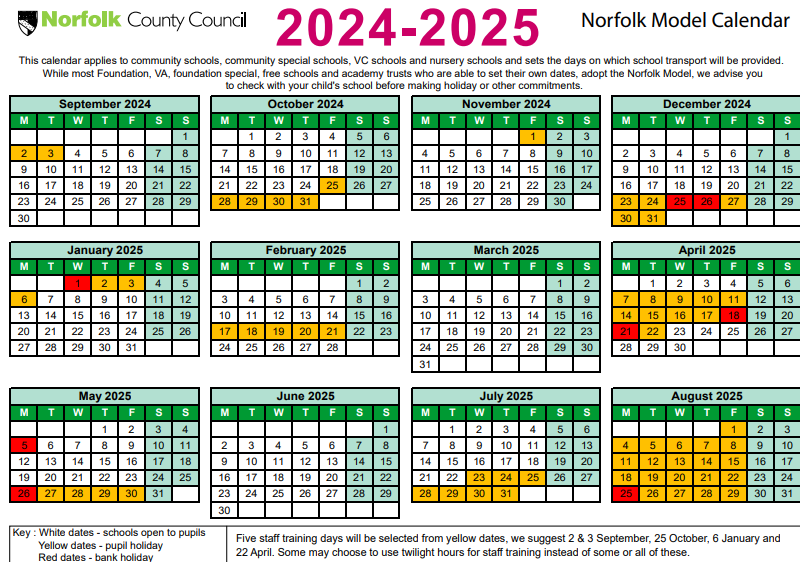 Norfolk County Council

2024-2025

Norfolk Model Calendar

This calendar applies to community schools, community special schools, VC schools and nursery schools and sets the days on which school transport will be provided. While most Foundation, VA, foundation special, free schools and academy trusts who are able to set their own dates, adopt the Norfolk Model, we advise you to check with your child's school before making holiday or other commitments.

September 2024

| M | T | W | T | F | S | S |
|---|---|---|---|---|---|---|
| | | | | | | 1 |
| 2 | 3 | 4 | 5 | 6 | 7 | 8 |
| 9 | 10 | 11 | 12 | 13 | 14 | 15 |
| 16 | 17 | 18 | 19 | 20 | 21 | 22 |
| 23 | 24 | 25 | 26 | 27 | 28 | 29 |
| 30 | | | | | | |

October 2024

| M | T | W | T | F | S | S |
|---|---|---|---|---|---|---|
| | 1 | 2 | 3 | 4 | 5 | 6 |
| 7 | 8 | 9 | 10 | 11 | 12 | 13 |
| 14 | 15 | 16 | 17 | 18 | 19 | 20 |
| 21 | 22 | 23 | 24 | 25 | 26 | 27 |
| 28 | 29 | 30 | 31 | | | |

November 2024

| M | T | W | T | F | S | S |
|---|---|---|---|---|---|---|
| | | | | 1 | 2 | 3 |
| 4 | 5 | 6 | 7 | 8 | 9 | 10 |
| 11 | 12 | 13 | 14 | 15 | 16 | 17 |
| 18 | 19 | 20 | 21 | 22 | 23 | 24 |
| 25 | 26 | 27 | 28 | 29 | 30 | |

December 2024

| M | T | W | T | F | S | S |
|---|---|---|---|---|---|---|
| | | | | | | 1 |
| 2 | 3 | 4 | 5 | 6 | 7 | 8 |
| 9 | 10 | 11 | 12 | 13 | 14 | 15 |
| 16 | 17 | 18 | 19 | 20 | 21 | 22 |
| 23 | 24 | 25 | 26 | 27 | 28 | 29 |
| 30 | 31 | | | | | |

January 2025

| M | T | W | T | F | S | S |
|---|---|---|---|---|---|---|
| | | 1 | 2 | 3 | 4 | 5 |
| 6 | 7 | 8 | 9 | 10 | 11 | 12 |
| 13 | 14 | 15 | 16 | 17 | 18 | 19 |
| 20 | 21 | 22 | 23 | 24 | 25 | 26 |
| 27 | 28 | 29 | 30 | 31 | | |

February 2025

| M | T | W | T | F | S | S |
|---|---|---|---|---|---|---|
| | | | | | 1 | 2 |
| 3 | 4 | 5 | 6 | 7 | 8 | 9 |
| 10 | 11 | 12 | 13 | 14 | 15 | 16 |
| 17 | 18 | 19 | 20 | 21 | 22 | 23 |
| 24 | 25 | 26 | 27 | 28 | | |

March 2025

| M | T | W | T | F | S | S |
|---|---|---|---|---|---|---|
| | | | | | 1 | 2 |
| 3 | 4 | 5 | 6 | 7 | 8 | 9 |
| 10 | 11 | 12 | 13 | 14 | 15 | 16 |
| 17 | 18 | 19 | 20 | 21 | 22 | 23 |
| 24 | 25 | 26 | 27 | 28 | 29 | 30 |
| 31 | | | | | | |

April 2025

| M | T | W | T | F | S | S |
|---|---|---|---|---|---|---|
| | 1 | 2 | 3 | 4 | 5 | 6 |
| 7 | 8 | 9 | 10 | 11 | 12 | 13 |
| 14 | 15 | 16 | 17 | 18 | 19 | 20 |
| 21 | 22 | 23 | 24 | 25 | 26 | 27 |
| 28 | 29 | 30 | | | | |

May 2025

| M | T | W | T | F | S | S |
|---|---|---|---|---|---|---|
| | | | 1 | 2 | 3 | 4 |
| 5 | 6 | 7 | 8 | 9 | 10 | 11 |
| 12 | 13 | 14 | 15 | 16 | 17 | 18 |
| 19 | 20 | 21 | 22 | 23 | 24 | 25 |
| 26 | 27 | 28 | 29 | 30 | 31 | |

June 2025

| M | T | W | T | F | S | S |
|---|---|---|---|---|---|---|
| | | | | | | 1 |
| 2 | 3 | 4 | 5 | 6 | 7 | 8 |
| 9 | 10 | 11 | 12 | 13 | 14 | 15 |
| 16 | 17 | 18 | 19 | 20 | 21 | 22 |
| 23 | 24 | 25 | 26 | 27 | 28 | 29 |
| 30 | | | | | | |

July 2025

| M | T | W | T | F | S | S |
|---|---|---|---|---|---|---|
| | 1 | 2 | 3 | 4 | 5 | 6 |
| 7 | 8 | 9 | 10 | 11 | 12 | 13 |
| 14 | 15 | 16 | 17 | 18 | 19 | 20 |
| 21 | 22 | 23 | 24 | 25 | 26 | 27 |
| 28 | 29 | 30 | 31 | | | |

August 2025

| M | T | W | T | F | S | S |
|---|---|---|---|---|---|---|
| | | | | 1 | 2 | 3 |
| 4 | 5 | 6 | 7 | 8 | 9 | 10 |
| 11 | 12 | 13 | 14 | 15 | 16 | 17 |
| 18 | 19 | 20 | 21 | 22 | 23 | 24 |
| 25 | 26 | 27 | 28 | 29 | 30 | 31 |

Key : White dates - schools open to pupils
Yellow dates - pupil holiday
Red dates - bank holiday

Five staff training days will be selected from yellow dates, we suggest 2 & 3 September, 25 October, 6 January and 22 April. Some may choose to use twilight hours for staff training instead of some or all of these.